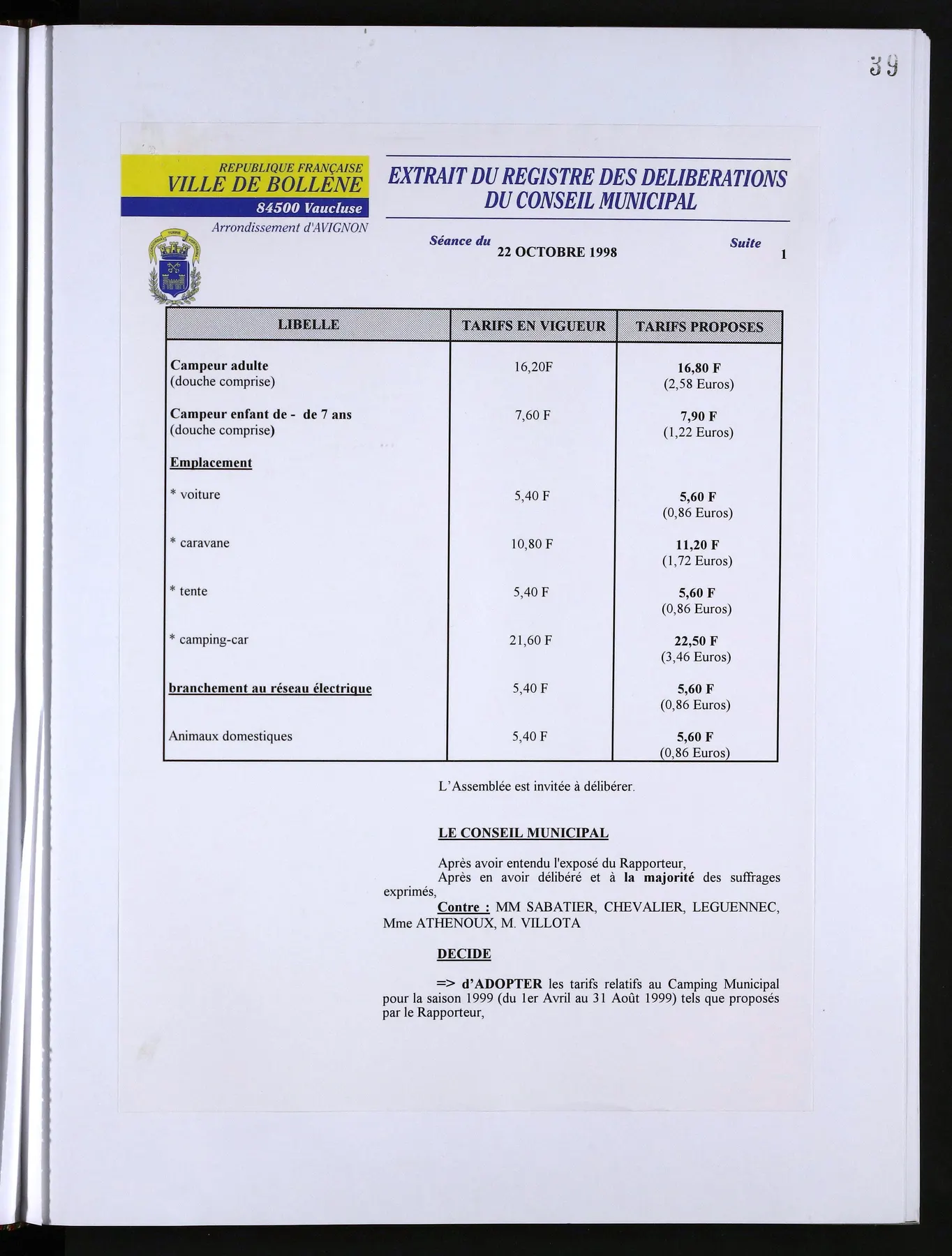 39

REPUBLIQUE FRANÇAISE
VILLE DE BOLLENE
84500 Vaucluse
Arrondissement d'AVIGNON

EXTRAIT DU REGISTRE DES DELIBERATIONS
DU CONSEIL MUNICIPAL

Séance du 22 OCTOBRE 1998 Suite 1

| LIBELLE | TARIFS EN VIGUEUR | TARIFS PROPOSES |
|---|---|---|
| Campeur adulte (douche comprise) | 16,20F | 16,80 F (2,58 Euros) |
| Campeur enfant de - de 7 ans (douche comprise) | 7,60 F | 7,90 F (1,22 Euros) |
| Emplacement | | |
| * voiture | 5,40 F | 5,60 F (0,86 Euros) |
| * caravane | 10,80 F | 11,20 F (1,72 Euros) |
| * tente | 5,40 F | 5,60 F (0,86 Euros) |
| * camping-car | 21,60 F | 22,50 F (3,46 Euros) |
| branchement au réseau électrique | 5,40 F | 5,60 F (0,86 Euros) |
| Animaux domestiques | 5,40 F | 5,60 F (0,86 Euros) |

L'Assemblée est invitée à délibérer.

LE CONSEIL MUNICIPAL

Après avoir entendu l'exposé du Rapporteur,

Après en avoir délibéré et à la majorité des suffrages exprimés,

Contre : MM SABATIER, CHEVALIER, LEGUENNEC, Mme ATHENOUX, M. VILLOTA

DECIDE

=> d'ADOPTER les tarifs relatifs au Camping Municipal pour la saison 1999 (du 1er Avril au 31 Août 1999) tels que proposés par le Rapporteur,